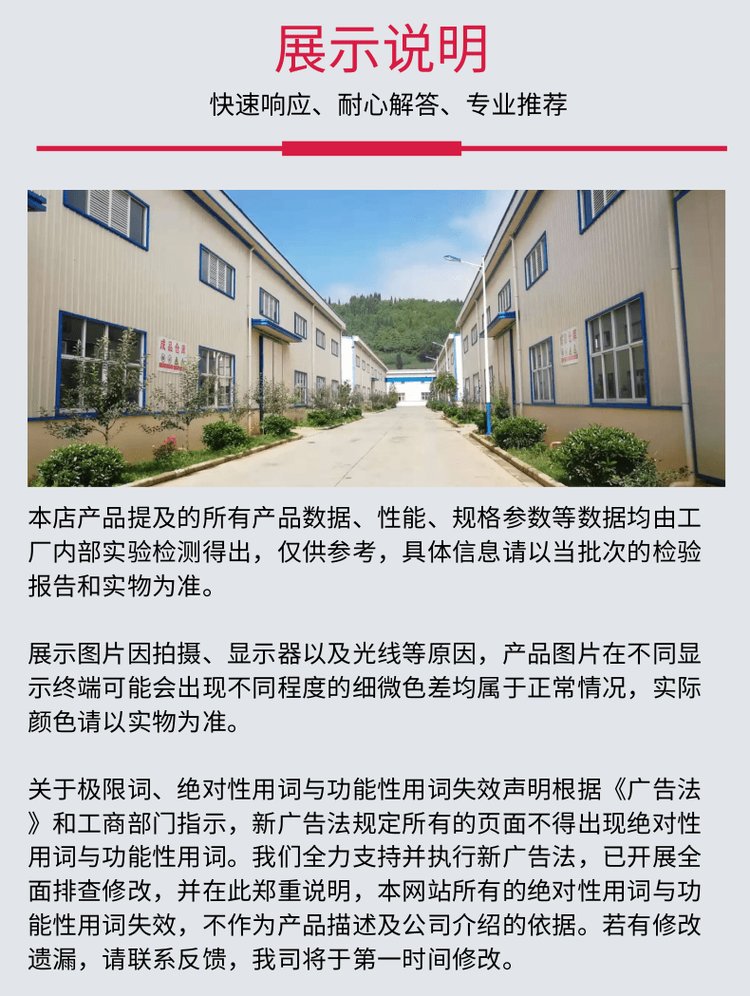 展示说明

快速响应、耐心解答、专业推荐

本店产品提及的所有产品数据、性能、规格参数等数据均由工厂内部实验检测得出，仅供参考，具体信息请以当批次的检验报告和实物为准。

展示图片因拍摄、显示器以及光线等原因，产品图片在不同显示终端可能会出现不同程度的细微色差均属于正常情况，实际颜色请以实物为准。

关于极限词、绝对性用词与功能性用词失效声明根据《广告法》和工商部门指示，新广告法规定所有的页面不得出现绝对性用词与功能性用词。我们全力支持并执行新广告法，已开展全面排查修改，并在此郑重说明，本网站所有的绝对性用词与功能性用词失效，不作为产品描述及公司介绍的依据。若有修改遗漏，请联系反馈，我司将于第一时间修改。